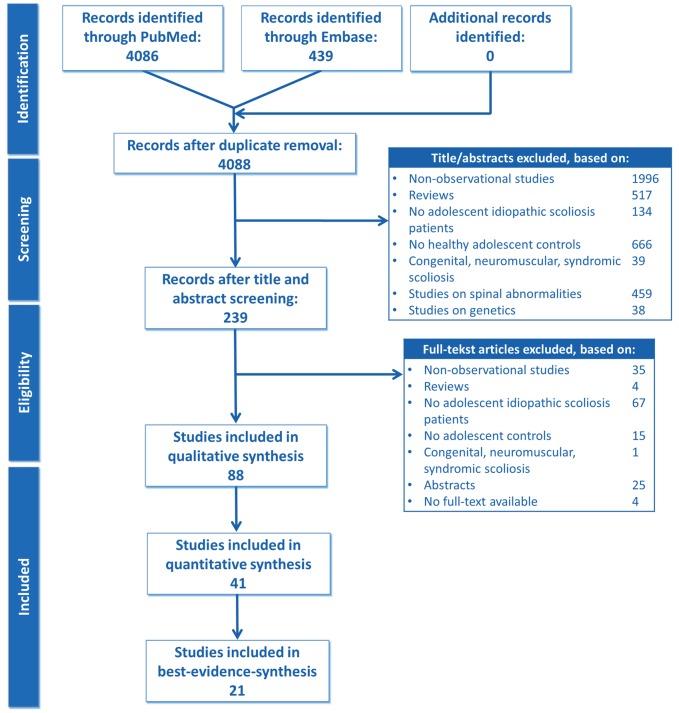 Identification

Records identified through PubMed: 4086

Records identified through Embase: 439

Additional records identified: 0

Records after duplicate removal: 4088

Screening

Title/abstracts excluded, based on:

| | |
|---|---|
| • Non-observational studies | 1996 |
| • Reviews | 517 |
| • No adolescent idiopathic scoliosis patients | 134 |
| • No healthy adolescent controls | 666 |
| • Congenital, neuromuscular, syndromic scoliosis | 39 |
| • Studies on spinal abnormalities | 459 |
| • Studies on genetics | 38 |

Records after title and abstract screening: 239

Eligibility

Full-tekst articles excluded, based on:

| | |
|---|---|
| • Non-observational studies | 35 |
| • Reviews | 4 |
| • No adolescent idiopathic scoliosis patients | 67 |
| • No adolescent controls | 15 |
| • Congenital, neuromuscular, syndromic scoliosis | 1 |
| • Abstracts | 25 |
| • No full-text available | 4 |

Studies included in qualitative synthesis 88

Included

Studies included in quantitative synthesis 41

Studies included in best-evidence-synthesis 21